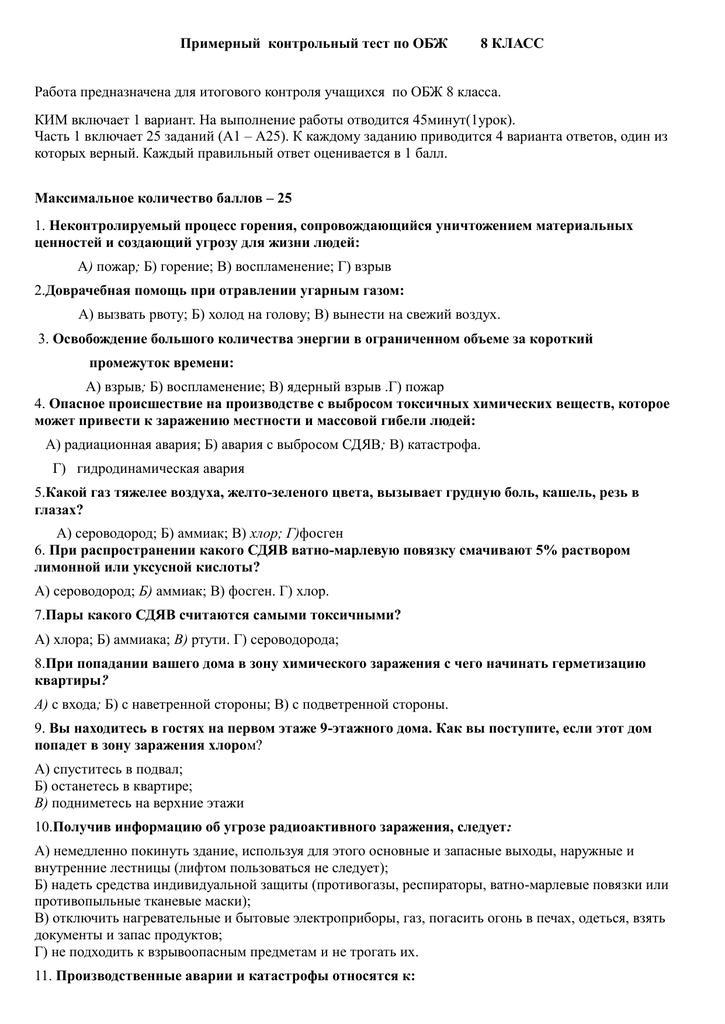 Примерный контрольный тест по ОБЖ 8 КЛАСС

Работа предназначена для итогового контроля учащихся по ОБЖ 8 класса.

КИМ включает 1 вариант. На выполнение работы отводится 45минут(1урок).
Часть 1 включает 25 заданий (А1 – А25). К каждому заданию приводится 4 варианта ответов, один из которых верный. Каждый правильный ответ оценивается в 1 балл.

Максимальное количество баллов – 25

1. Неконтролируемый процесс горения, сопровождающийся уничтожением материальных ценностей и создающий угрозу для жизни людей:

А) пожар; Б) горение; В) воспламенение; Г) взрыв

2.Доврачебная помощь при отравлении угарным газом:

А) вызвать рвоту; Б) холод на голову; В) вынести на свежий воздух.

3. Освобождение большого количества энергии в ограниченном объеме за короткий промежуток времени:

А) взрыв; Б) воспламенение; В) ядерный взрыв .Г) пожар

4. Опасное происшествие на производстве с выбросом токсичных химических веществ, которое может привести к заражению местности и массовой гибели людей:

А) радиационная авария; Б) авария с выбросом СДЯВ; В) катастрофа.

Г) гидродинамическая авария

5.Какой газ тяжелее воздуха, желто-зеленого цвета, вызывает грудную боль, кашель, резь в глазах?

А) сероводород; Б) аммиак; В) хлор; Г)фосген

6. При распространении какого СДЯВ ватно-марлевую повязку смачивают 5% раствором лимонной или уксусной кислоты?

А) сероводород; Б) аммиак; В) фосген. Г) хлор.

7.Пары какого СДЯВ считаются самыми токсичными?

А) хлора; Б) аммиака; В) ртути. Г) сероводорода;

8.При попадании вашего дома в зону химического заражения с чего начинать герметизацию квартиры?

А) с входа; Б) с наветренной стороны; В) с подветренной стороны.

9. Вы находитесь в гостях на первом этаже 9-этажного дома. Как вы поступите, если этот дом попадет в зону заражения хлором?

А) спуститесь в подвал;
Б) останетесь в квартире;
В) подниметесь на верхние этажи

10.Получив информацию об угрозе радиоактивного заражения, следует:

А) немедленно покинуть здание, используя для этого основные и запасные выходы, наружные и внутренние лестницы (лифтом пользоваться не следует);
Б) надеть средства индивидуальной защиты (противогазы, респираторы, ватно-марлевые повязки или противопыльные тканевые маски);
В) отключить нагревательные и бытовые электроприборы, газ, погасить огонь в печах, одеться, взять документы и запас продуктов;
Г) не подходить к взрывоопасным предметам и не трогать их.

11. Производственные аварии и катастрофы относятся к: